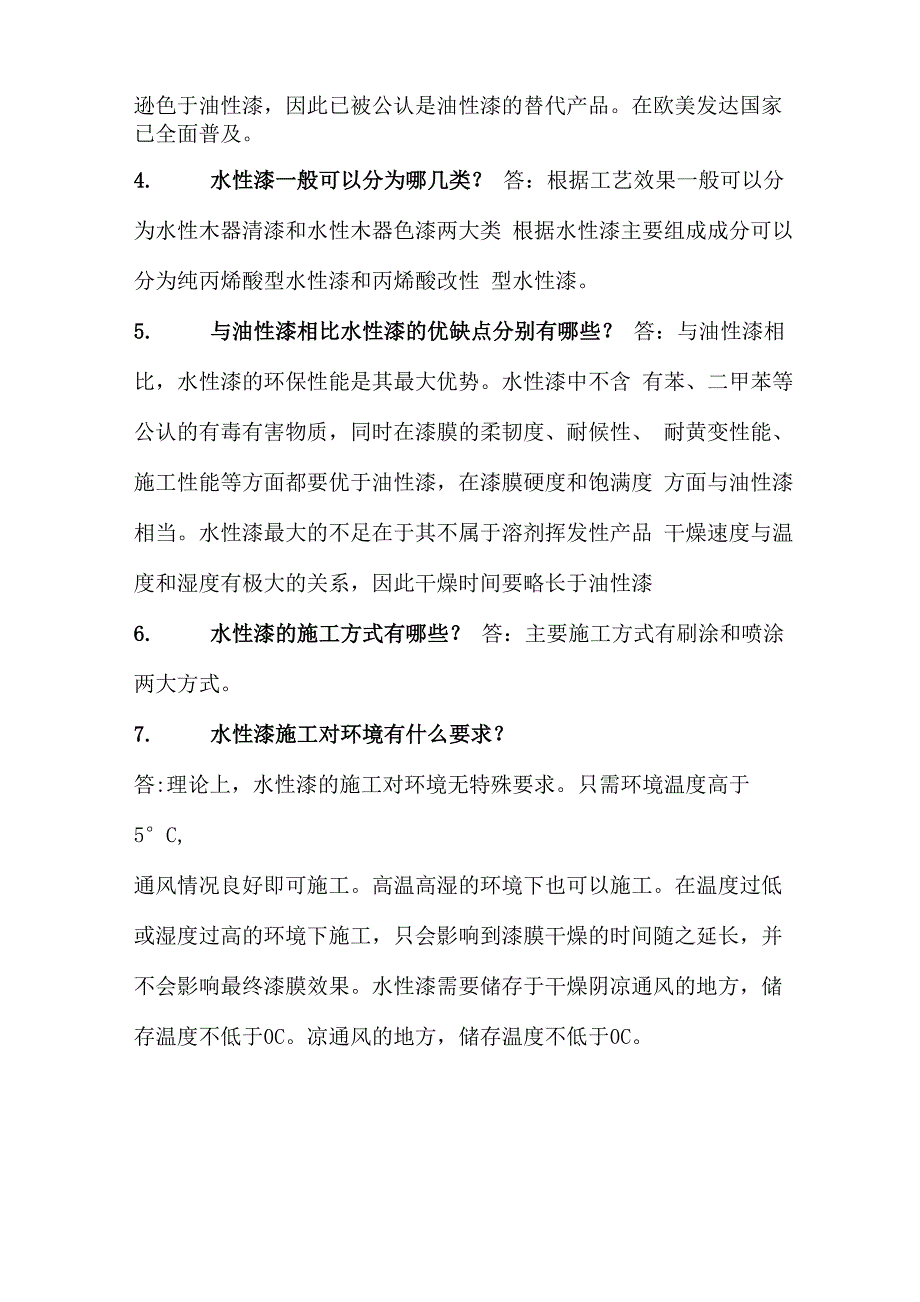 逊色于油性漆，因此已被公认是油性漆的替代产品。在欧美发达国家已全面普及。

4. 水性漆一般可以分为哪几类？ 答：根据工艺效果一般可以分为水性木器清漆和水性木器色漆两大类 根据水性漆主要组成成分可以分为纯丙烯酸型水性漆和丙烯酸改性 型水性漆。

5. 与油性漆相比水性漆的优缺点分别有哪些？ 答：与油性漆相比，水性漆的环保性能是其最大优势。水性漆中不含 有苯、二甲苯等公认的有毒有害物质，同时在漆膜的柔韧度、耐候性、 耐黄变性能、施工性能等方面都要优于油性漆，在漆膜硬度和饱满度 方面与油性漆相当。水性漆最大的不足在于其不属于溶剂挥发性产品 干燥速度与温度和湿度有极大的关系，因此干燥时间要略长于油性漆

6. 水性漆的施工方式有哪些？ 答：主要施工方式有刷涂和喷涂两大方式。

7. 水性漆施工对环境有什么要求？

答:理论上，水性漆的施工对环境无特殊要求。只需环境温度高于

5° C,

通风情况良好即可施工。高温高湿的环境下也可以施工。在温度过低或湿度过高的环境下施工，只会影响到漆膜干燥的时间随之延长，并不会影响最终漆膜效果。水性漆需要储存于干燥阴凉通风的地方，储存温度不低于0C。凉通风的地方，储存温度不低于0C。